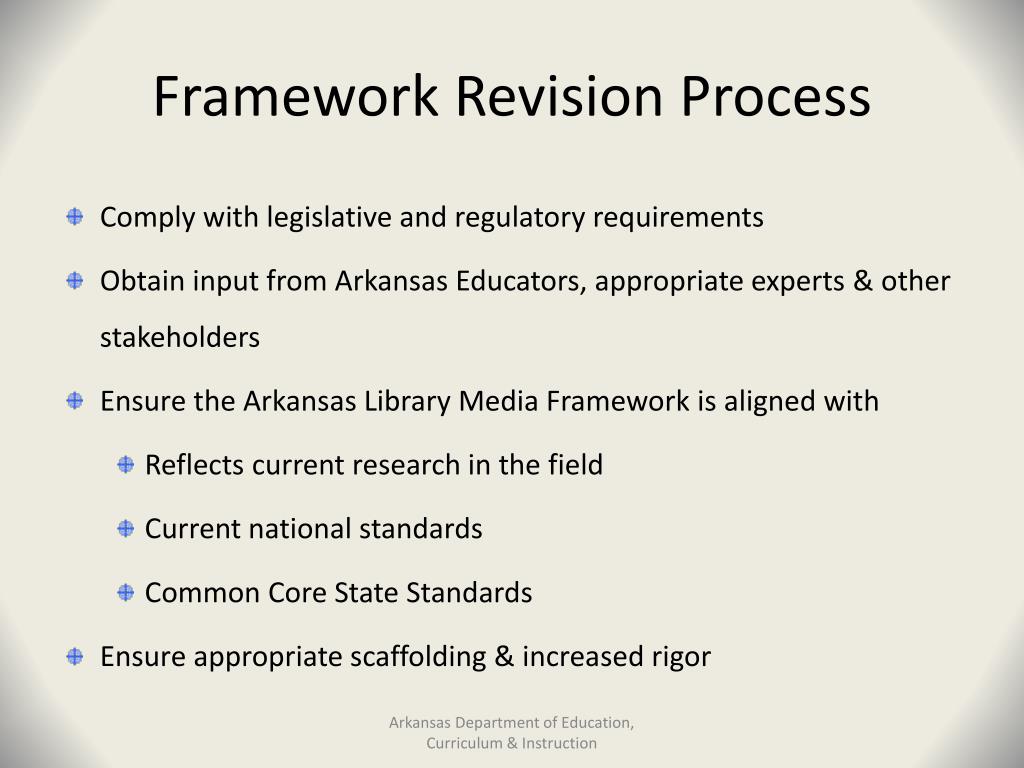 Framework Revision Process

Comply with legislative and regulatory requirements

Obtain input from Arkansas Educators, appropriate experts & other stakeholders

Ensure the Arkansas Library Media Framework is aligned with

Reflects current research in the field

Current national standards

Common Core State Standards

Ensure appropriate scaffolding & increased rigor

Arkansas Department of Education, Curriculum & Instruction